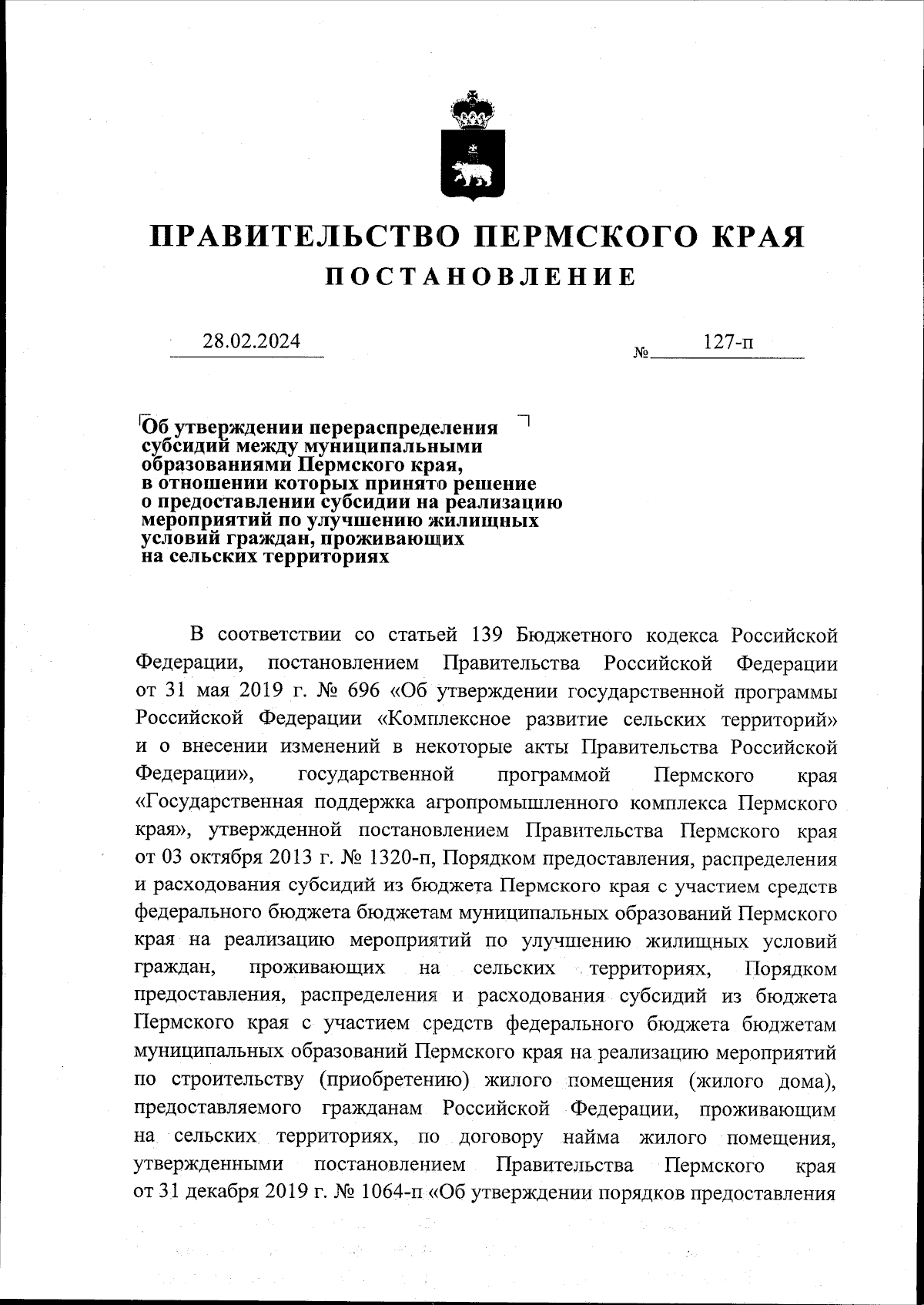 ПРАВИТЕЛЬСТВО ПЕРМСКОГО КРАЯ
ПОСТАНОВЛЕНИЕ

28.02.2024 № 127-п

Об утверждении перераспределения субсидий между муниципальными образованиями Пермского края, в отношении которых принято решение о предоставлении субсидии на реализацию мероприятий по улучшению жилищных условий граждан, проживающих на сельских территориях

В соответствии со статьей 139 Бюджетного кодекса Российской Федерации, постановлением Правительства Российской Федерации от 31 мая 2019 г. № 696 «Об утверждении государственной программы Российской Федерации «Комплексное развитие сельских территорий» и о внесении изменений в некоторые акты Правительства Российской Федерации», государственной программой Пермского края «Государственная поддержка агропромышленного комплекса Пермского края», утвержденной постановлением Правительства Пермского края от 03 октября 2013 г. № 1320-п, Порядком предоставления, распределения и расходования субсидий из бюджета Пермского края с участием средств федерального бюджета бюджетам муниципальных образований Пермского края на реализацию мероприятий по улучшению жилищных условий граждан, проживающих на сельских территориях, Порядком предоставления, распределения и расходования субсидий из бюджета Пермского края с участием средств федерального бюджета бюджетам муниципальных образований Пермского края на реализацию мероприятий по строительству (приобретению) жилого помещения (жилого дома), предоставляемого гражданам Российской Федерации, проживающим на сельских территориях, по договору найма жилого помещения, утвержденными постановлением Правительства Пермского края от 31 декабря 2019 г. № 1064-п «Об утверждении порядков предоставления